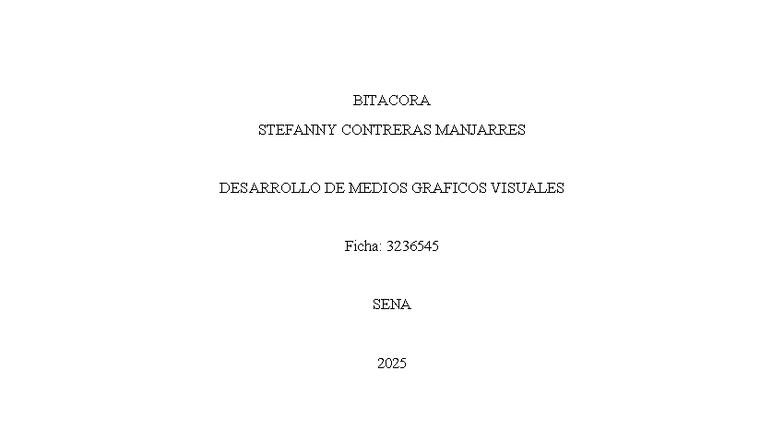 BITACORA
STEFANNY CONTRERAS MANJARRES

DESARROLLO DE MEDIOS GRAFICOS VISUALES

Ficha: 3236545

SENA

2025